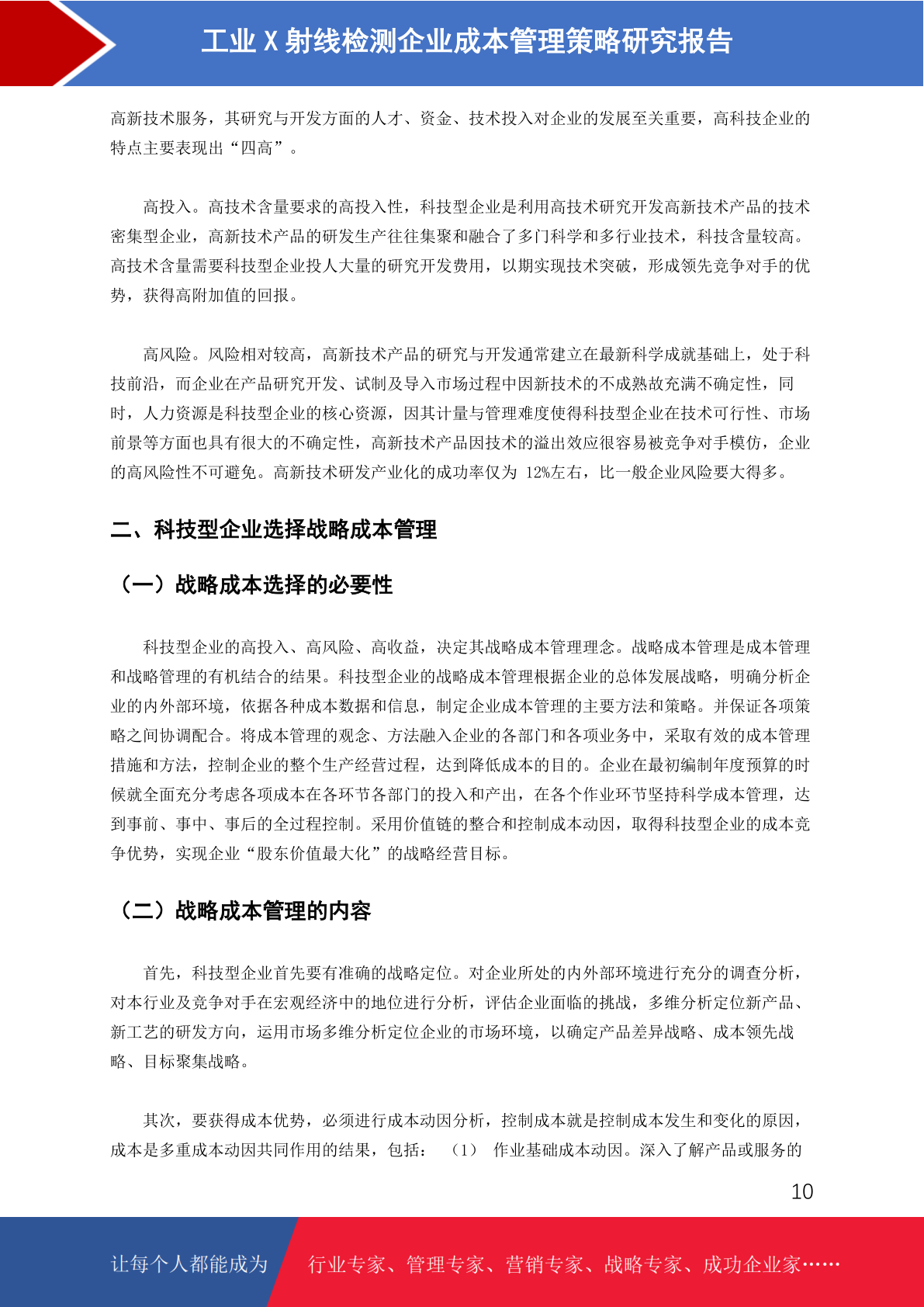 工业 X 射线检测企业成本管理策略研究报告

高新技术服务，其研究与开发方面的人才、资金、技术投入对企业的发展至关重要，高科技企业的特点主要表现出“四高”。

高投入。高技术含量要求的高投入性，科技型企业是利用高技术研究开发高新技术产品的技术密集型企业，高新技术产品的研发生产往往集聚和融合了多门科学和多行业技术，科技含量较高。高技术含量需要科技型企业投人大量的研究开发费用，以期实现技术突破，形成领先竞争对手的优势，获得高附加值的回报。

高风险。风险相对较高，高新技术产品的研究与开发通常建立在最新科学成就基础上，处于科技前沿，而企业在产品研究开发、试制及导入市场过程中因新技术的不成熟故充满不确定性，同时，人力资源是科技型企业的核心资源，因其计量与管理难度使得科技型企业在技术可行性、市场前景等方面也具有很大的不确定性，高新技术产品因技术的溢出效应很容易被竞争对手模仿，企业的高风险性不可避免。高新技术研发产业化的成功率仅为 12%左右，比一般企业风险要大得多。

二、科技型企业选择战略成本管理

（一）战略成本选择的必要性

科技型企业的高投入、高风险、高收益，决定其战略成本管理理念。战略成本管理是成本管理和战略管理的有机结合的结果。科技型企业的战略成本管理根据企业的总体发展战略，明确分析企业的内外部环境，依据各种成本数据和信息，制定企业成本管理的主要方法和策略。并保证各项策略之间协调配合。将成本管理的观念、方法融入企业的各部门和各项业务中，采取有效的成本管理措施和方法，控制企业的整个生产经营过程，达到降低成本的目的。企业在最初编制年度预算的时候就全面充分考虑各项成本在各环节各部门的投入和产出，在各个作业环节坚持科学成本管理，达到事前、事中、事后的全过程控制。采用价值链的整合和控制成本动因，取得科技型企业的成本竞争优势，实现企业“股东价值最大化”的战略经营目标。

（二）战略成本管理的内容

首先，科技型企业首先要有准确的战略定位。对企业所处的内外部环境进行充分的调查分析，对本行业及竞争对手在宏观经济中的地位进行分析，评估企业面临的挑战，多维分析定位新产品、新工艺的研发方向，运用市场多维分析定位企业的市场环境，以确定产品差异战略、成本领先战略、目标聚集战略。

其次，要获得成本优势，必须进行成本动因分析，控制成本就是控制成本发生和变化的原因，成本是多重成本动因共同作用的结果，包括： （1） 作业基础成本动因。深入了解产品或服务的

10

让每个人都能成为 行业专家、管理专家、营销专家、战略专家、成功企业家……